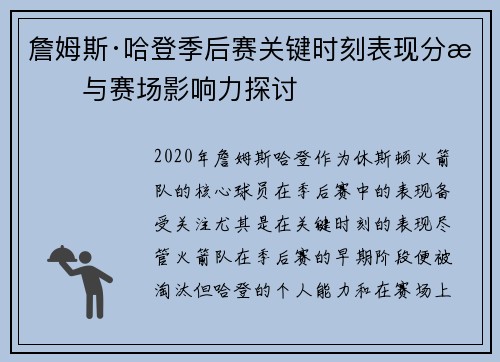 詹姆斯·哈登季后赛关键时刻表现分æ与赛场影响力探讨

2020年詹姆斯哈登作为休斯顿火箭队的核心球员在季后赛中的表现备受关注尤其是在关键时刻的表现尽管火箭队在季后赛的早期阶段便被淘汰但哈登的个人能力和在赛场上